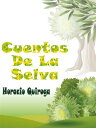 Cuentos De La Selva

Horacio Quiroga